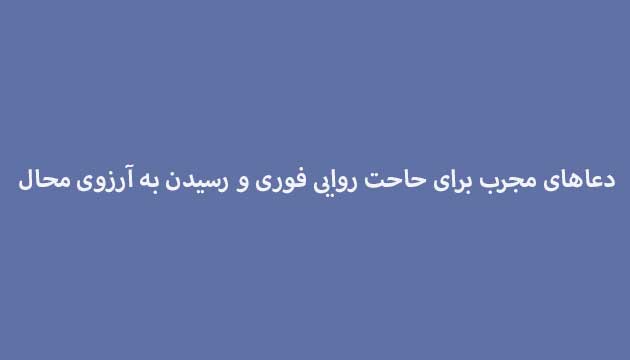 دعاهای مجرب برای حاحت روایی فوری و رسیدن به آرزوی محال